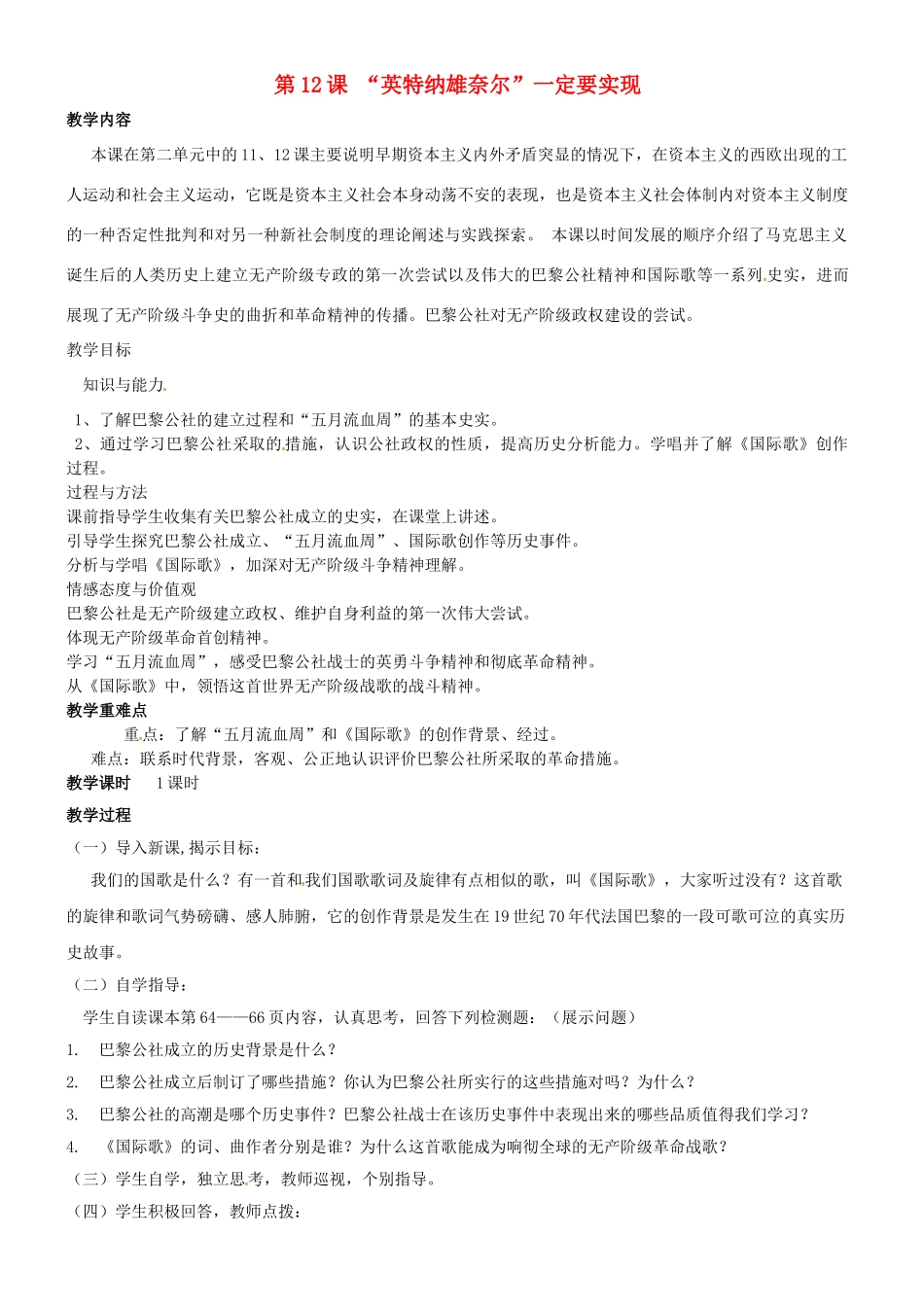 第 12 课 “英特纳雄奈尔”一定要实现

教学内容

本课在第二单元中的 11、12 课主要说明早期资本主义内外矛盾突显的情况下，在资本主义的西欧出现的工人运动和社会主义运动，它既是资本主义社会本身动荡不安的表现，也是资本主义社会体制内对资本主义制度的一种否定性批判和对另一种新社会制度的理论阐述与实践探索。 本课以时间发展的顺序介绍了马克思主义诞生后的人类历史上建立无产阶级专政的第一次尝试以及伟大的巴黎公社精神和国际歌等一系列史实，进而展现了无产阶级斗争史的曲折和革命精神的传播。巴黎公社对无产阶级政权建设的尝试。

教学目标

知识与能力

1、了解巴黎公社的建立过程和“五月流血周”的基本史实。
2、通过学习巴黎公社采取的措施，认识公社政权的性质，提高历史分析能力。学唱并了解《国际歌》创作过程。
过程与方法
课前指导学生收集有关巴黎公社成立的史实，在课堂上讲述。
引导学生探究巴黎公社成立、“五月流血周”、国际歌创作等历史事件。
分析与学唱《国际歌》，加深对无产阶级斗争精神理解。
情感态度与价值观
巴黎公社是无产阶级建立政权、维护自身利益的第一次伟大尝试。
体现无产阶级革命首创精神。
学习“五月流血周”，感受巴黎公社战士的英勇斗争精神和彻底革命精神。
从《国际歌》中，领悟这首世界无产阶级战歌的战斗精神。

教学重难点
重点：了解“五月流血周”和《国际歌》的创作背景、经过。
难点：联系时代背景，客观、公正地认识评价巴黎公社所采取的革命措施。

教学课时 1 课时

教学过程

（一）导入新课,揭示目标：

我们的国歌是什么？有一首和我们国歌歌词及旋律有点相似的歌，叫《国际歌》，大家听过没有？这首歌的旋律和歌词气势磅礴、感人肺腑，它的创作背景是发生在 19 世纪 70 年代法国巴黎的一段可歌可泣的真实历史故事。

（二）自学指导：

学生自读课本第 64——66 页内容，认真思考，回答下列检测题：（展示问题）

1. 巴黎公社成立的历史背景是什么？
2. 巴黎公社成立后制订了哪些措施？你认为巴黎公社所实行的这些措施对吗？为什么？
3. 巴黎公社的高潮是哪个历史事件？巴黎公社战士在该历史事件中表现出来的哪些品质值得我们学习？
4. 《国际歌》的词、曲作者分别是谁？为什么这首歌能成为响彻全球的无产阶级革命战歌？

（三）学生自学，独立思考，教师巡视，个别指导。

（四）学生积极回答，教师点拨：